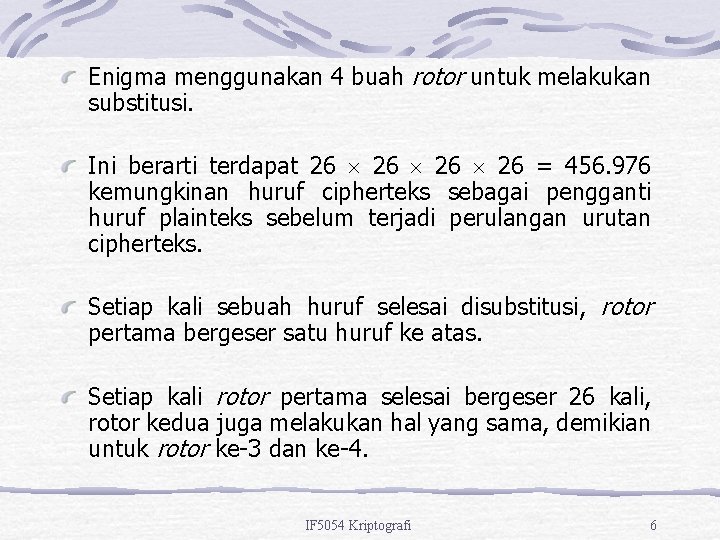 Enigma menggunakan 4 buah rotor untuk melakukan substitusi.

Ini berarti terdapat $26 \times 26 \times 26 \times 26 = 456.976$ kemungkinan huruf cipherteks sebagai pengganti huruf plainteks sebelum terjadi perulangan urutan cipherteks.

Setiap kali sebuah huruf selesai disubstitusi, rotor pertama bergeser satu huruf ke atas.

Setiap kali rotor pertama selesai bergeser 26 kali, rotor kedua juga melakukan hal yang sama, demikian untuk rotor ke-3 dan ke-4.

IF5054 Kriptografi

6